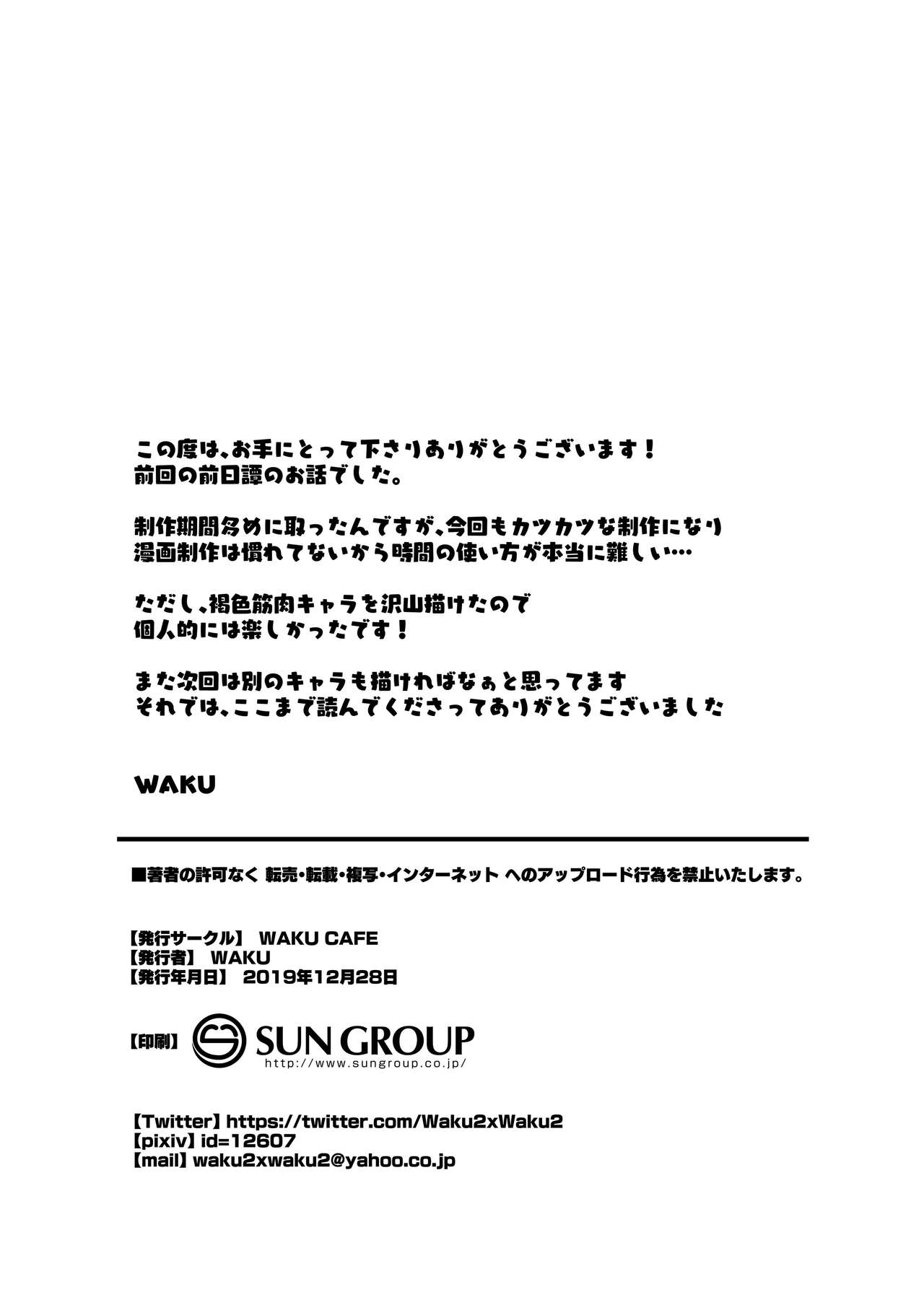 この度は、お手にとって下さりありがとうございます！
前回の前日譚のお話でした。

制作期間多めに取ったんですが、今回もカツカツな制作になり
漫画制作は慣れてないから時間の使い方が本当に難しい…

ただし、褐色筋肉キャラを沢山描けたので
個人的には楽しかったです！

また次回は別のキャラも描ければなぁと思ってます
それでは、ここまで読んでくださってありがとうございました

WAKU

■著者の許可なく 転売・転載・複写・インターネット へのアップロード行為を禁止いたします。

【発行サークル】 WAKU CAFE
【発行者】 WAKU
【発行年月日】 2019年12月28日

【印刷】 SUN GROUP http://www.sungroup.co.jp/

【Twitter】 https://twitter.com/Waku2xWaku2
【pixiv】 id=12607
【mail】 waku2xwaku2@yahoo.co.jp